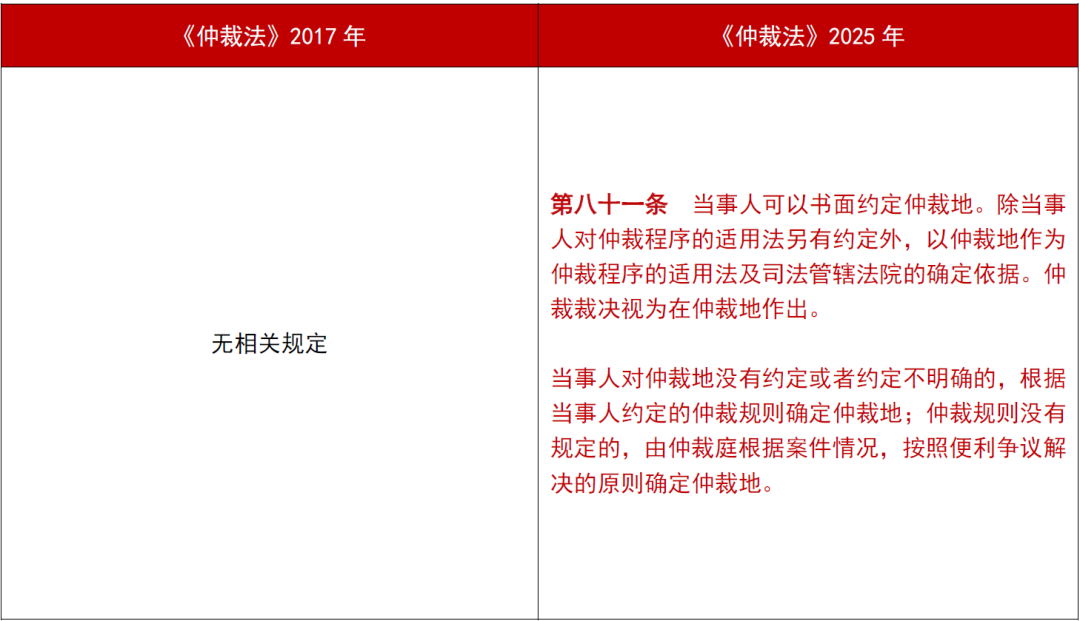 | 《仲裁法》2017年 | 《仲裁法》2025年 |
|---|---|
| 无相关规定 | 第八十一条 当事人可以书面约定仲裁地。除当事人对仲裁程序的适用法另有约定外，以仲裁地作为仲裁程序的适用法及司法管辖法院的确定依据。仲裁裁决视为在仲裁地作出。 当事人对仲裁地没有约定或者约定不明确的，根据当事人约定的仲裁规则确定仲裁地；仲裁规则没有规定的，由仲裁庭根据案件情况，按照便利争议解决的原则确定仲裁地。 |